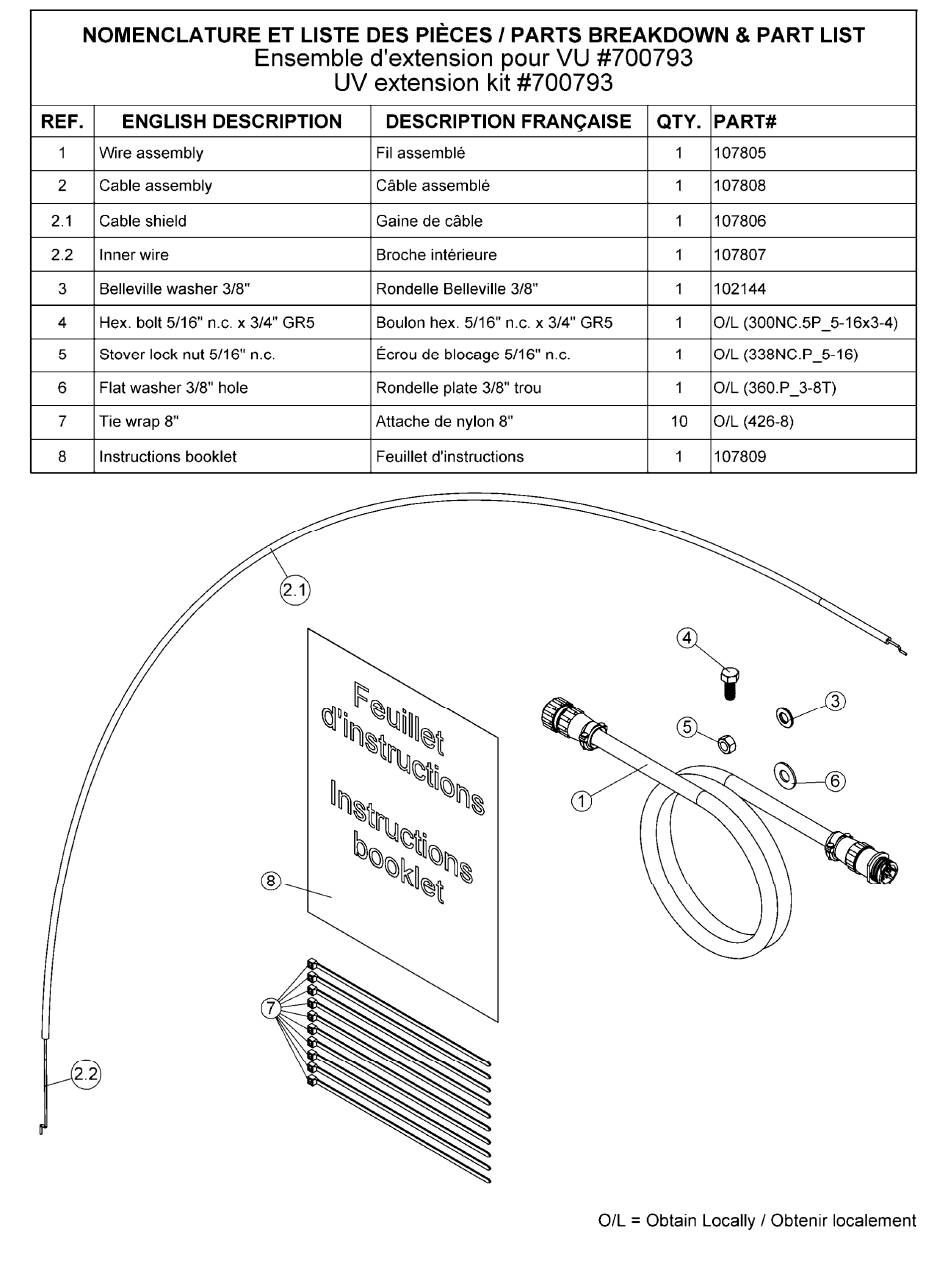 NOMENCLATURE ET LISTE DES PIÈCES / PARTS BREAKDOWN & PART LIST
Ensemble d'extension pour VU #700793
UV extension kit #700793

| REF. | ENGLISH DESCRIPTION | DESCRIPTION FRANÇAISE | QTY. | PART# |
|---|---|---|---|---|
| 1 | Wire assembly | Fil assemblé | 1 | 107805 |
| 2 | Cable assembly | Câble assemblé | 1 | 107808 |
| 2.1 | Cable shield | Gaine de câble | 1 | 107806 |
| 2.2 | Inner wire | Broche intérieure | 1 | 107807 |
| 3 | Belleville washer 3/8" | Rondelle Belleville 3/8" | 1 | 102144 |
| 4 | Hex. bolt 5/16" n.c. x 3/4" GR5 | Boulon hex. 5/16" n.c. x 3/4" GR5 | 1 | O/L (300NC.5P_5-16x3-4) |
| 5 | Stover lock nut 5/16" n.c. | Écrou de blocage 5/16" n.c. | 1 | O/L (338NC.P_5-16) |
| 6 | Flat washer 3/8" hole | Rondelle plate 3/8" trou | 1 | O/L (360.P_3-8T) |
| 7 | Tie wrap 8" | Attache de nylon 8" | 10 | O/L (426-8) |
| 8 | Instructions booklet | Feuillet d'instructions | 1 | 107809 |

2.1
4
3
5
6
1
Feuillet d'instructions
Instructions booklet
8
7
2.2

O/L = Obtain Locally / Obtenir localement